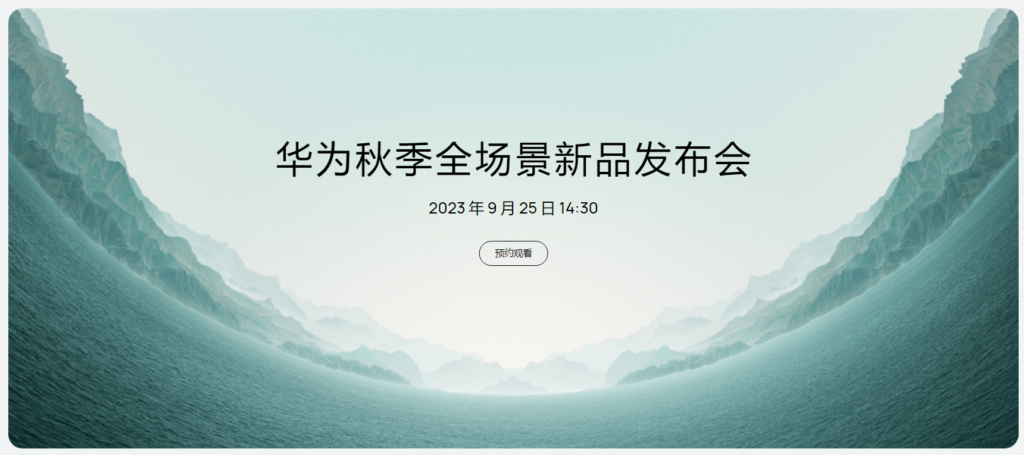 华为秋季全场景新品发布会

2023 年 9 月 25 日 14:30

预约观看